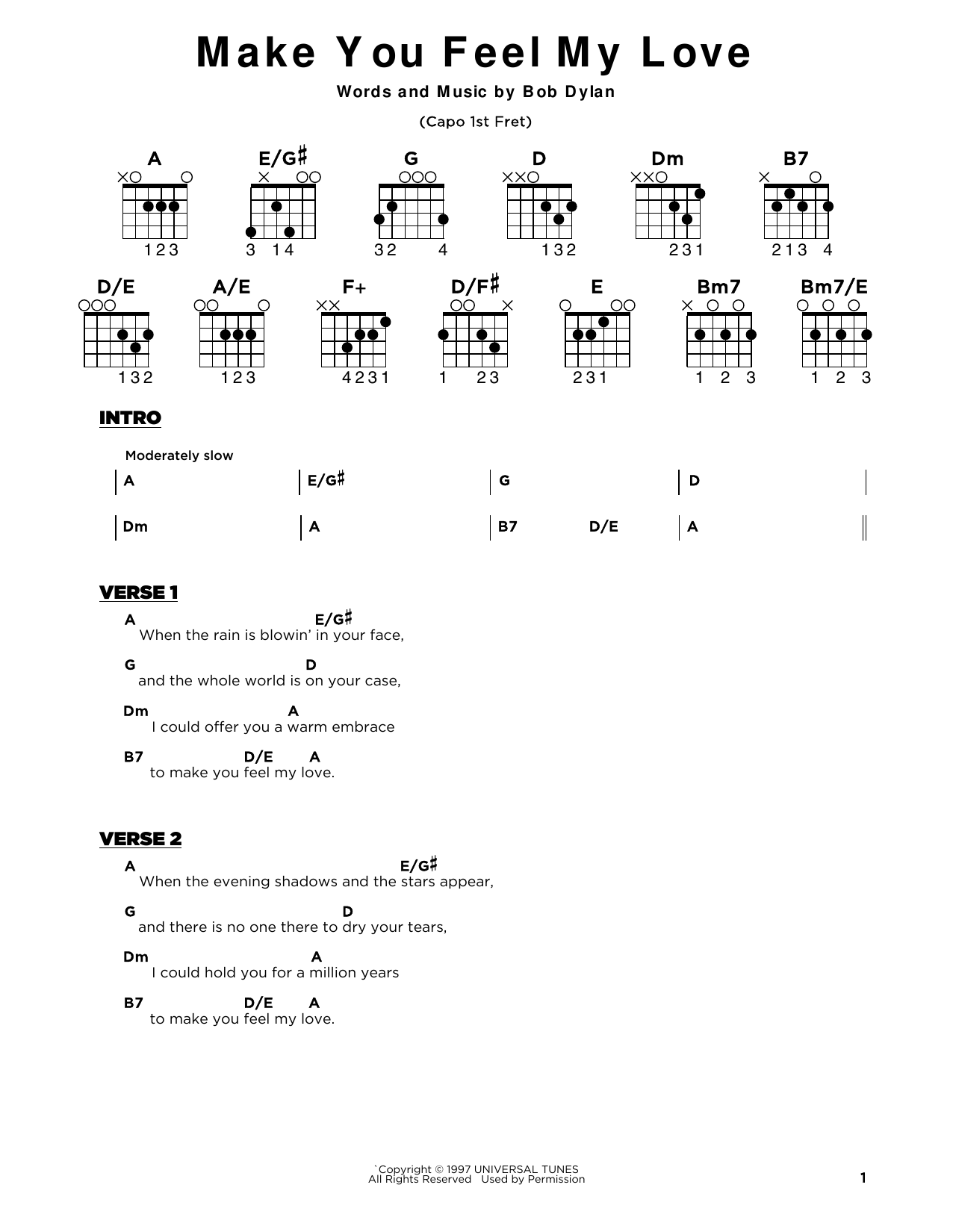 Make You Feel My Love

Words and Music by Bob Dylan

(Capo 1st Fret)

A
123

E/G♯
3 14

G
32 4

D
132

Dm
231

B7
213 4

D/E
132

A/E
123

F+
4231

D/F♯
1 23

E
231

Bm7
1 2 3

Bm7/E
1 2 3

INTRO

Moderately slow

| A | E/G♯ | G | D |
| Dm | A | B7 D/E | A ||

VERSE 1

A E/G♯
When the rain is blowin' in your face,

G D
and the whole world is on your case,

Dm A
I could offer you a warm embrace

B7 D/E A
to make you feel my love.

VERSE 2

A E/G♯
When the evening shadows and the stars appear,

G D
and there is no one there to dry your tears,

Dm A
I could hold you for a million years

B7 D/E A
to make you feel my love.

`Copyright © 1997 UNIVERSAL TUNES
All Rights Reserved Used by Permission

1